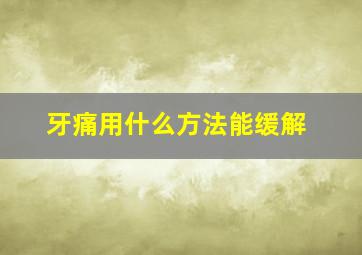 牙痛用什么方法能缓解